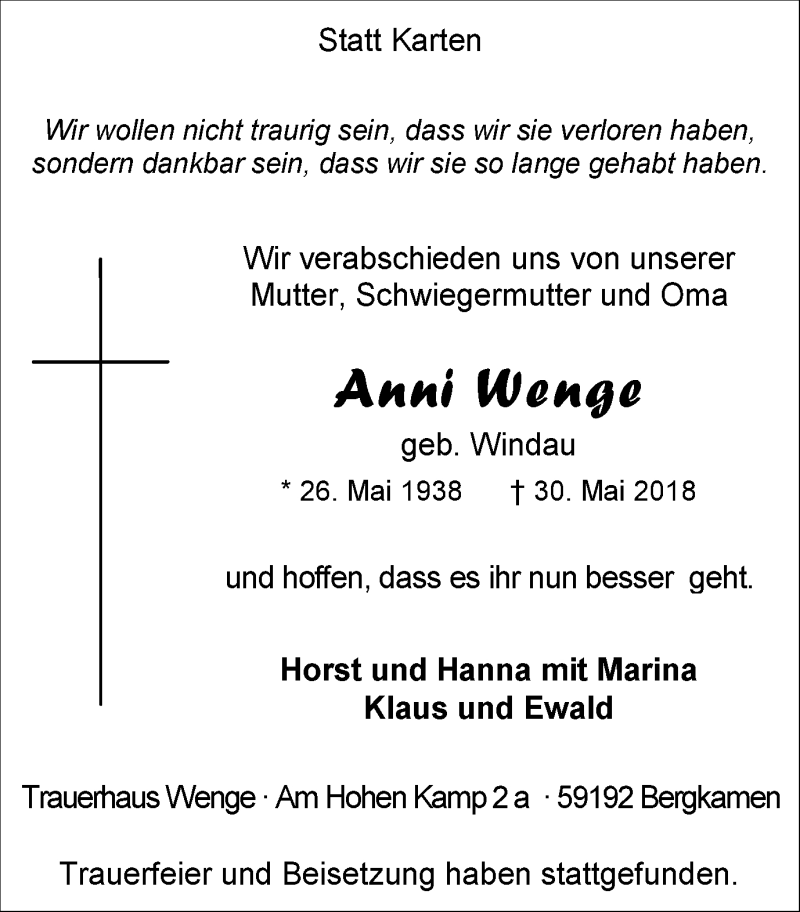 Statt Karten

Wir wollen nicht traurig sein, dass wir sie verloren haben, sondern dankbar sein, dass wir sie so lange gehabt haben.

Wir verabschieden uns von unserer Mutter, Schwiegermutter und Oma

Anni Wenge

geb. Windau

* 26. Mai 1938 † 30. Mai 2018

und hoffen, dass es ihr nun besser geht.

Horst und Hanna mit Marina
Klaus und Ewald

Trauerhaus Wenge · Am Hohen Kamp 2 a · 59192 Bergkamen

Trauerfeier und Beisetzung haben stattgefunden.